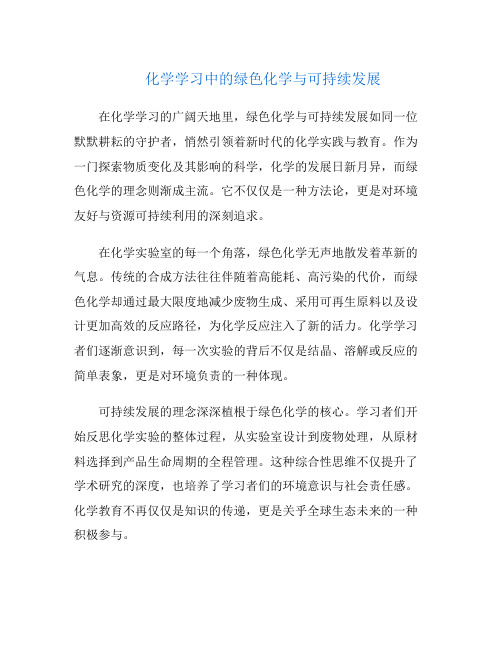 化学学习中的绿色化学与可持续发展

在化学学习的广阔天地里，绿色化学与可持续发展如同一位默默耕耘的守护者，悄然引领着新时代的化学实践与教育。作为一门探索物质变化及其影响的科学，化学的发展日新月异，而绿色化学的理念则渐成主流。它不仅仅是一种方法论，更是对环境友好与资源可持续利用的深刻追求。

在化学实验室的每一个角落，绿色化学无声地散发着革新的气息。传统的合成方法往往伴随着高能耗、高污染的代价，而绿色化学却通过最大限度地减少废物生成、采用可再生原料以及设计更加高效的反应路径，为化学反应注入了新的活力。化学学习者们逐渐意识到，每一次实验的背后不仅是结晶、溶解或反应的简单表象，更是对环境负责的一种体现。

可持续发展的理念深深植根于绿色化学的核心。学习者们开始反思化学实验的整体过程，从实验室设计到废物处理，从原材料选择到产品生命周期的全程管理。这种综合性思维不仅提升了学术研究的深度，也培养了学习者们的环境意识与社会责任感。化学教育不再仅仅是知识的传递，更是关乎全球生态未来的一种积极参与。